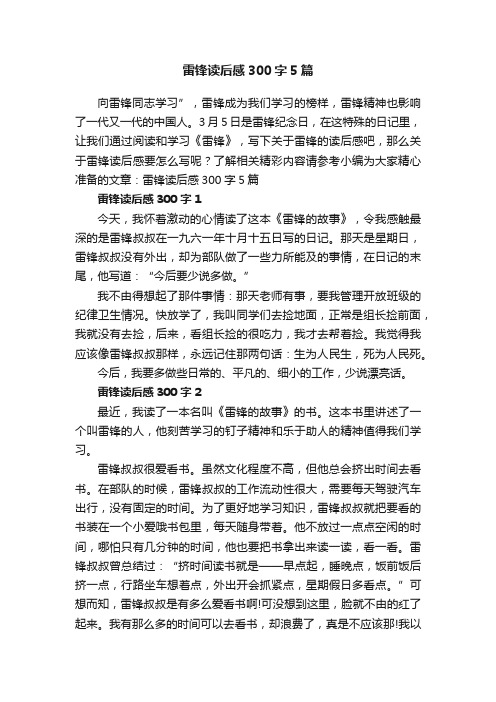 雷锋读后感300字5篇

向雷锋同志学习”，雷锋成为我们学习的榜样，雷锋精神也影响了一代又一代的中国人。3月5日是雷锋纪念日，在这特殊的日记里，让我们通过阅读和学习《雷锋》，写下关于雷锋的读后感吧，那么关于雷锋读后感要怎么写呢？了解相关精彩内容请参考小编为大家精心准备的文章：雷锋读后感300字5篇

雷锋读后感300字1

今天，我怀着激动的心情读了这本《雷锋的故事》，令我感触最深的是雷锋叔叔在一九六一年十月十五日写的日记。那天是星期日，雷锋叔叔没有外出，却为部队做了一些力所能及的事情，在日记的末尾，他写道：“今后要少说多做。”

我不由得想起了那件事情：那天老师有事，要我管理开放班级的纪律卫生情况。快放学了，我叫同学们去捡地面，正常是组长捡前面，我就没有去捡，后来，看组长捡的很吃力，我才去帮着捡。我觉得我应该像雷锋叔叔那样，永远记住那两句话：生为人民生，死为人民死。

今后，我要多做些日常的、平凡的、细小的工作，少说漂亮话。

雷锋读后感300字2

最近，我读了一本名叫《雷锋的故事》的书。这本书里讲述了一个叫雷锋的人，他刻苦学习的钉子精神和乐于助人的精神值得我们学习。

雷锋叔叔很爱看书。虽然文化程度不高，但他总会挤出时间去看书。在部队的时候，雷锋叔叔的工作流动性很大，需要每天驾驶汽车出行，没有固定的时间。为了更好地学习知识，雷锋叔叔就把要看的书装在一个小爱哦书包里，每天随身带着。他不放过一点点空闲的时间，哪怕只有几分钟的时间，他也要把书拿出来读一读，看一看。雷锋叔叔曾总结过：“挤时间读书就是——早点起，睡晚点，饭前饭后挤一点，行路坐车想着点，外出开会抓紧点，星期假日多看点。”可想而知，雷锋叔叔是有多么爱看书啊!可没想到这里，脸就不由的红了起来。我有那么多的时间可以去看书，却浪费了，真是不应该那!我以